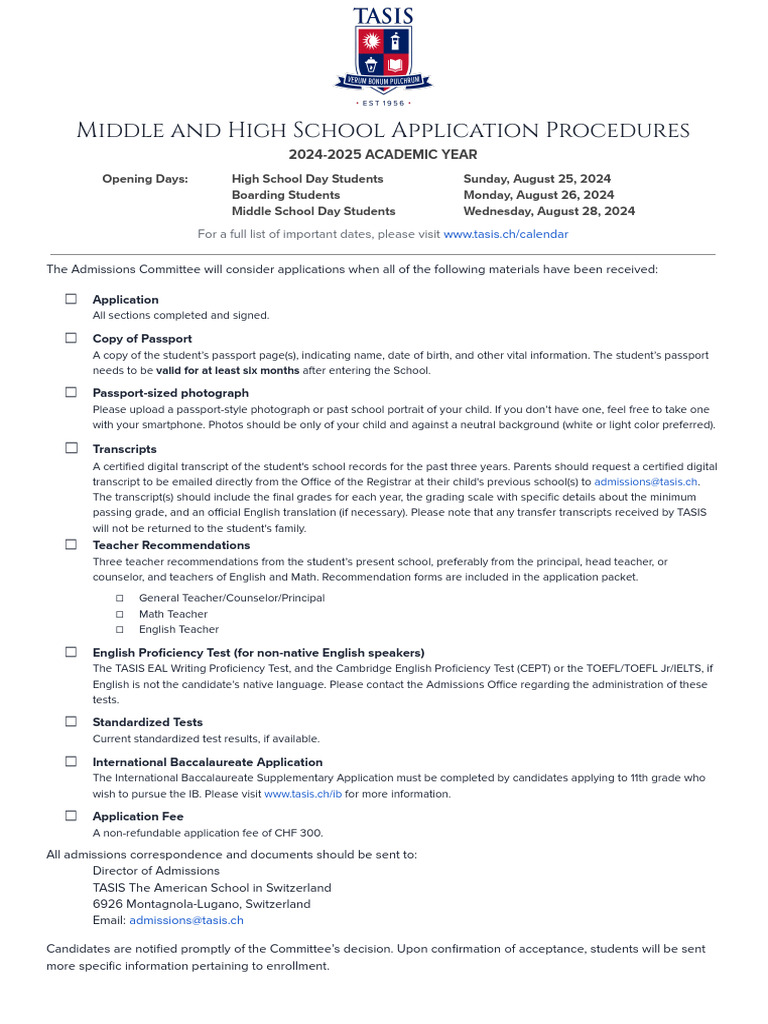 TASIS
VERUM BONUM PULCHRUM
• EST 1956 •

Middle and High School Application Procedures
2024-2025 ACADEMIC YEAR

| Opening Days: | High School Day Students | Sunday, August 25, 2024 |
|---|---|---|
| | Boarding Students | Monday, August 26, 2024 |
| | Middle School Day Students | Wednesday, August 28, 2024 |

For a full list of important dates, please visit www.tasis.ch/calendar

The Admissions Committee will consider applications when all of the following materials have been received:

☐ Application
All sections completed and signed.

☐ Copy of Passport
A copy of the student's passport page(s), indicating name, date of birth, and other vital information. The student's passport needs to be valid for at least six months after entering the School.

☐ Passport-sized photograph
Please upload a passport-style photograph or past school portrait of your child. If you don't have one, feel free to take one with your smartphone. Photos should be only of your child and against a neutral background (white or light color preferred).

☐ Transcripts
A certified digital transcript of the student's school records for the past three years. Parents should request a certified digital transcript to be emailed directly from the Office of the Registrar at their child's previous school(s) to admissions@tasis.ch. The transcript(s) should include the final grades for each year, the grading scale with specific details about the minimum passing grade, and an official English translation (if necessary). Please note that any transfer transcripts received by TASIS will not be returned to the student's family.

☐ Teacher Recommendations
Three teacher recommendations from the student's present school, preferably from the principal, head teacher, or counselor, and teachers of English and Math. Recommendation forms are included in the application packet.
☐ General Teacher/Counselor/Principal
☐ Math Teacher
☐ English Teacher

☐ English Proficiency Test (for non-native English speakers)
The TASIS EAL Writing Proficiency Test, and the Cambridge English Proficiency Test (CEPT) or the TOEFL/TOEFL Jr/IELTS, if English is not the candidate's native language. Please contact the Admissions Office regarding the administration of these tests.

☐ Standardized Tests
Current standardized test results, if available.

☐ International Baccalaureate Application
The International Baccalaureate Supplementary Application must be completed by candidates applying to 11th grade who wish to pursue the IB. Please visit www.tasis.ch/ib for more information.

☐ Application Fee
A non-refundable application fee of CHF 300.

All admissions correspondence and documents should be sent to:
Director of Admissions
TASIS The American School in Switzerland
6926 Montagnola-Lugano, Switzerland
Email: admissions@tasis.ch

Candidates are notified promptly of the Committee's decision. Upon confirmation of acceptance, students will be sent more specific information pertaining to enrollment.